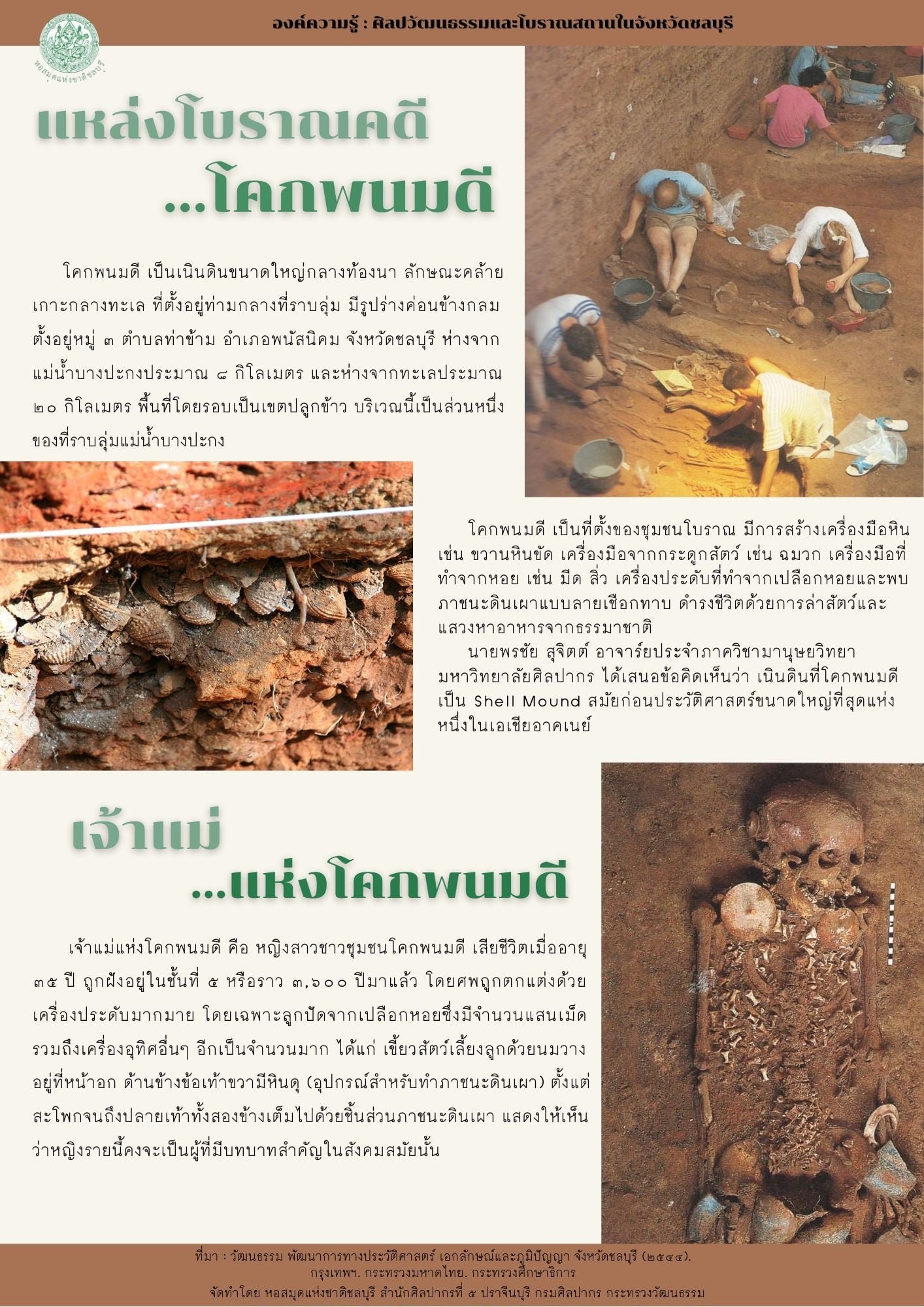 องค์ความรู้ : ศิลปวัฒนธรรมและโบราณสถานในจังหวัดชลบุรี

หอสมุดแห่งชาติชลบุรี

แหล่งโบราณคดี
...โคกพนมดี

โคกพนมดี เป็นเนินดินขนาดใหญ่กลางท้องนา ลักษณะคล้ายเกาะกลางทะเล ที่ตั้งอยู่ท่ามกลางที่ราบลุ่ม มีรูปร่างค่อนข้างกลม ตั้งอยู่หมู่ ๓ ตำบลท่าข้าม อำเภอพนัสนิคม จังหวัดชลบุรี ห่างจากแม่น้ำบางปะกงประมาณ ๘ กิโลเมตร และห่างจากทะเลประมาณ ๒๐ กิโลเมตร พื้นที่โดยรอบเป็นเขตปลูกข้าว บริเวณนี้เป็นส่วนหนึ่งของที่ราบลุ่มแม่น้ำบางปะกง

โคกพนมดี เป็นที่ตั้งของชุมชนโบราณ มีการสร้างเครื่องมือหิน เช่น ขวานหินขัด เครื่องมือจากกระดูกสัตว์ เช่น ฉมวก เครื่องมือที่ทำจากหอย เช่น มีด สิ่ว เครื่องประดับที่ทำจากเปลือกหอยและพบภาชนะดินเผาแบบลายเชือกทาบ ดำรงชีวิตด้วยการล่าสัตว์และแสวงหาอาหารจากธรรมาชาติ

นายพรชัย สุจิตต์ อาจารย์ประจำภาควิชามานุษยวิทยา มหาวิทยาลัยศิลปากร ได้เสนอข้อคิดเห็นว่า เนินดินที่โคกพนมดี เป็น Shell Mound สมัยก่อนประวัติศาสตร์ขนาดใหญ่ที่สุดแห่งหนึ่งในเอเชียอาคเนย์

เจ้าแม่
...แห่งโคกพนมดี

เจ้าแม่แห่งโคกพนมดี คือ หญิงสาวชาวชุมชนโคกพนมดี เสียชีวิตเมื่ออายุ ๓๕ ปี ถูกฝังอยู่ในชั้นที่ ๕ หรือราว ๓,๖๐๐ ปีมาแล้ว โดยศพถูกตกแต่งด้วยเครื่องประดับมากมาย โดยเฉพาะลูกปัดจากเปลือกหอยซึ่งมีจำนวนแสนเม็ด รวมถึงเครื่องอุทิศอื่นๆ อีกเป็นจำนวนมาก ได้แก่ เขี้ยวสัตว์เลี้ยงลูกด้วยนมวางอยู่ที่หน้าอก ด้านข้างข้อเท้าขวามีหินดุ (อุปกรณ์สำหรับทำภาชนะดินเผา) ตั้งแต่สะโพกจนถึงปลายเท้าทั้งสองข้างเต็มไปด้วยชิ้นส่วนภาชนะดินเผา แสดงให้เห็นว่าหญิงรายนี้คงจะเป็นผู้ที่มีบทบาทสำคัญในสังคมสมัยนั้น

ที่มา : วัฒนธรรม พัฒนาการทางประวัติศาสตร์ เอกลักษณ์และภูมิปัญญา จังหวัดชลบุรี (๒๕๔๔). กรุงเทพฯ. กระทรวงมหาดไทย. กระทรวงศึกษาธิการ
จัดทำโดย หอสมุดแห่งชาติชลบุรี สำนักศิลปากรที่ ๕ ปราจีนบุรี กรมศิลปากร กระทรวงวัฒนธรรม